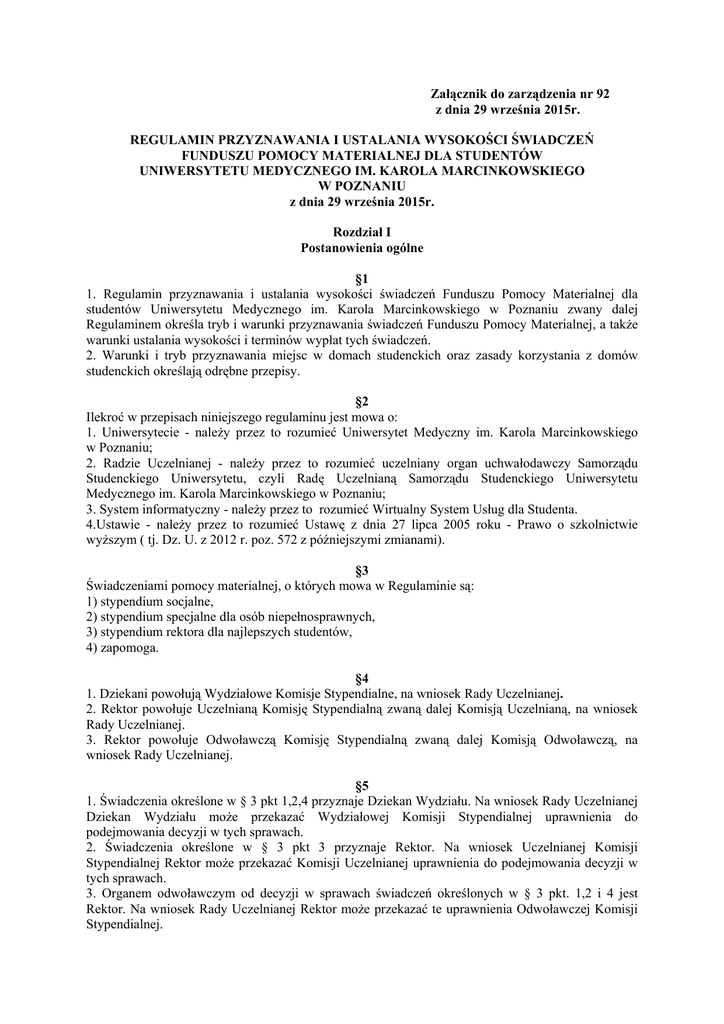 Załącznik do zarządzenia nr 92
z dnia 29 września 2015r.

REGULAMIN PRZYZNAWANIA I USTALANIA WYSOKOŚCI ŚWIADCZEŃ FUNDUSZU POMOCY MATERIALNEJ DLA STUDENTÓW UNIWERSYTETU MEDYCZNEGO IM. KAROLA MARCINKOWSKIEGO W POZNANIU
z dnia 29 września 2015r.

Rozdział I
Postanowienia ogólne

§1
1. Regulamin przyznawania i ustalania wysokości świadczeń Funduszu Pomocy Materialnej dla studentów Uniwersytetu Medycznego im. Karola Marcinkowskiego w Poznaniu zwany dalej Regulaminem określa tryb i warunki przyznawania świadczeń Funduszu Pomocy Materialnej, a także warunki ustalania wysokości i terminów wypłat tych świadczeń.
2. Warunki i tryb przyznawania miejsc w domach studenckich oraz zasady korzystania z domów studenckich określają odrębne przepisy.

§2
Ilekroć w przepisach niniejszego regulaminu jest mowa o:
1. Uniwersytecie - należy przez to rozumieć Uniwersytet Medyczny im. Karola Marcinkowskiego w Poznaniu;
2. Radzie Uczelnianej - należy przez to rozumieć uczelniany organ uchwałodawczy Samorządu Studenckiego Uniwersytetu, czyli Radę Uczelnianą Samorządu Studenckiego Uniwersytetu Medycznego im. Karola Marcinkowskiego w Poznaniu;
3. System informatyczny - należy przez to rozumieć Wirtualny System Usług dla Studenta.
4.Ustawie - należy przez to rozumieć Ustawę z dnia 27 lipca 2005 roku - Prawo o szkolnictwie wyższym ( tj. Dz. U. z 2012 r. poz. 572 z późniejszymi zmianami).

§3
Świadczeniami pomocy materialnej, o których mowa w Regulaminie są:
1) stypendium socjalne,
2) stypendium specjalne dla osób niepełnosprawnych,
3) stypendium rektora dla najlepszych studentów,
4) zapomoga.

§4
1. Dziekani powołują Wydziałowe Komisje Stypendialne, na wniosek Rady Uczelnianej.
2. Rektor powołuje Uczelnianą Komisję Stypendialną zwaną dalej Komisją Uczelnianą, na wniosek Rady Uczelnianej.
3. Rektor powołuje Odwoławczą Komisję Stypendialną zwaną dalej Komisją Odwoławczą, na wniosek Rady Uczelnianej.

§5
1. Świadczenia określone w § 3 pkt 1,2,4 przyznaje Dziekan Wydziału. Na wniosek Rady Uczelnianej Dziekan Wydziału może przekazać Wydziałowej Komisji Stypendialnej uprawnienia do podejmowania decyzji w tych sprawach.
2. Świadczenia określone w § 3 pkt 3 przyznaje Rektor. Na wniosek Uczelnianej Komisji Stypendialnej Rektor może przekazać Komisji Uczelnianej uprawnienia do podejmowania decyzji w tych sprawach.
3. Organem odwoławczym od decyzji w sprawach świadczeń określonych w § 3 pkt. 1,2 i 4 jest Rektor. Na wniosek Rady Uczelnianej Rektor może przekazać te uprawnienia Odwoławczej Komisji Stypendialnej.